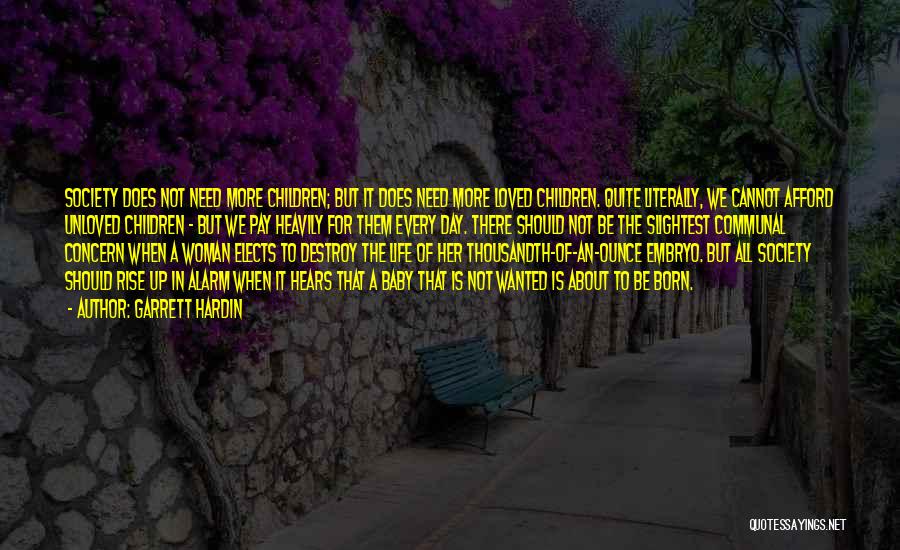 SOCIETY DOES NOT NEED MORE CHILDREN; BUT IT DOES NEED MORE LOVED CHILDREN. QUITE LITERALLY, WE CANNOT AFFORD UNLOVED CHILDREN - BUT WE PAY HEAVILY FOR THEM EVERY DAY. THERE SHOULD NOT BE THE SLIGHTEST COMMUNAL CONCERN WHEN A WOMAN ELECTS TO DESTROY THE LIFE OF HER THOUSANDTH-OF-AN-OUNCE EMBRYO. BUT ALL SOCIETY SHOULD RISE UP IN ALARM WHEN IT HEARS THAT A BABY THAT IS NOT WANTED IS ABOUT TO BE BORN.
- AUTHOR: GARRETT HARDIN

QUOTESSAYINGS.NET